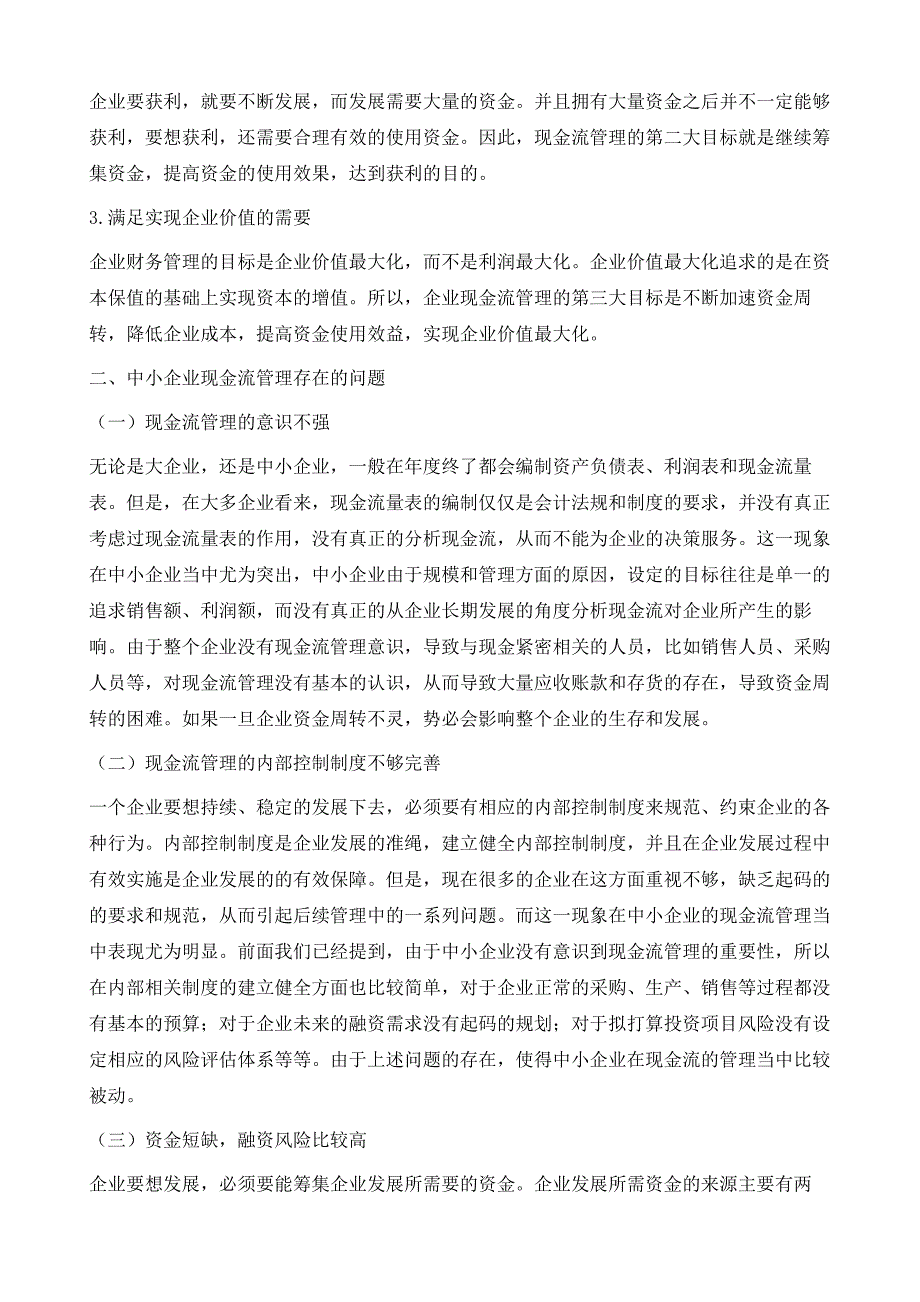 企业要获利，就要不断发展，而发展需要大量的资金。并且拥有大量资金之后并不一定能够获利，要想获利，还需要合理有效的使用资金。因此，现金流管理的第二大目标就是继续筹集资金，提高资金的使用效果，达到获利的目的。

3.满足实现企业价值的需要

企业财务管理的目标是企业价值最大化，而不是利润最大化。企业价值最大化追求的是在资本保值的基础上实现资本的增值。所以，企业现金流管理的第三大目标是不断加速资金周转，降低企业成本，提高资金使用效益，实现企业价值最大化。

二、中小企业现金流管理存在的问题

（一）现金流管理的意识不强

无论是大企业，还是中小企业，一般在年度终了都会编制资产负债表、利润表和现金流量表。但是，在大多企业看来，现金流量表的编制仅仅是会计法规和制度的要求，并没有真正考虑过现金流量表的作用，没有真正的分析现金流，从而不能为企业的决策服务。这一现象在中小企业当中尤为突出，中小企业由于规模和管理方面的原因，设定的目标往往是单一的追求销售额、利润额，而没有真正的从企业长期发展的角度分析现金流对企业所产生的影响。由于整个企业没有现金流管理意识，导致与现金紧密相关的人员，比如销售人员、采购人员等，对现金流管理没有基本的认识，从而导致大量应收账款和存货的存在，导致资金周转的困难。如果一旦企业资金周转不灵，势必会影响整个企业的生存和发展。

（二）现金流管理的内部控制制度不够完善

一个企业要想持续、稳定的发展下去，必须要有相应的内部控制制度来规范、约束企业的各种行为。内部控制制度是企业发展的准绳，建立健全内部控制制度，并且在企业发展过程中有效实施是企业发展的有效保障。但是，现在很多的企业在这方面重视不够，缺乏起码的的要求和规范，从而引起后续管理中的一系列问题。而这一现象在中小企业的现金流管理当中表现尤为明显。前面我们已经提到，由于中小企业没有意识到现金流管理的重要性，所以在内部相关制度的建立健全方面也比较简单，对于企业正常的采购、生产、销售等过程都没有基本的预算；对于企业未来的融资需求没有起码的规划；对于拟打算投资项目风险没有设定相应的风险评估体系等等。由于上述问题的存在，使得中小企业在现金流的管理当中比较被动。

（三）资金短缺，融资风险比较高

企业要想发展，必须要能筹集企业发展所需要的资金。企业发展所需资金的来源主要有两